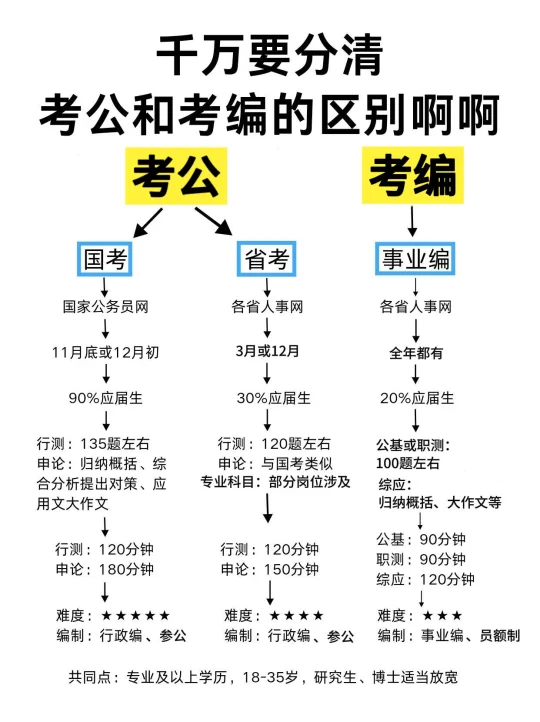 千万要分清
考公和考编的区别啊啊

考公

国考

国家公务员网

11月底或12月初

90%应届生

行测：135题左右
申论：归纳概括、综合分析提出对策、应用文大作文

行测：120分钟
申论：180分钟

难度：★★★★★
编制：行政编、参公

省考

各省人事网

3月或12月

30%应届生

行测：120题左右
申论：与国考类似
专业科目：部分岗位涉及

行测：120分钟
申论：150分钟

难度：★★★★
编制：行政编、参公

考编

事业编

各省人事网

全年都有

20%应届生

公基或职测：
100题左右
综应：
归纳概括、大作文等

公基：90分钟
职测：90分钟
综应：120分钟

难度：★★★
编制：事业编、员额制

共同点：专业及以上学历，18-35岁，研究生、博士适当放宽